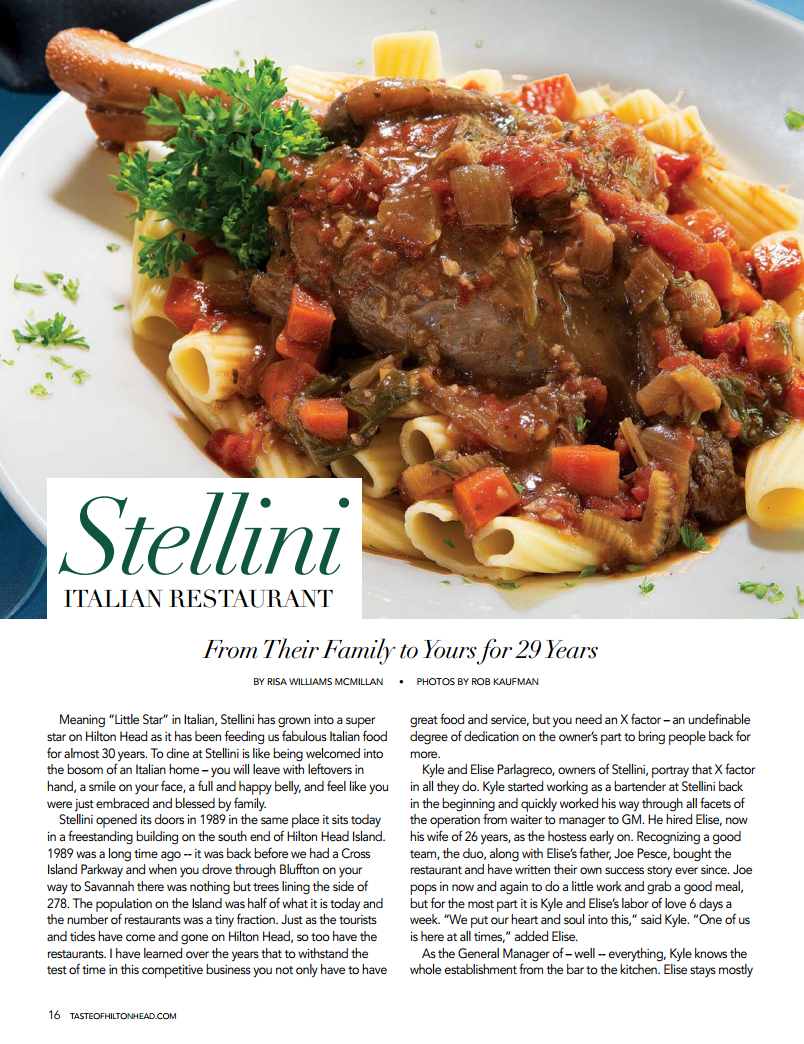 Stellini
ITALIAN RESTAURANT

From Their Family to Yours for 29 Years

BY RISA WILLIAMS MCMILLAN • PHOTOS BY ROB KAUFMAN

Meaning "Little Star" in Italian, Stellini has grown into a super star on Hilton Head as it has been feeding us fabulous Italian food for almost 30 years. To dine at Stellini is like being welcomed into the bosom of an Italian home – you will leave with leftovers in hand, a smile on your face, a full and happy belly, and feel like you were just embraced and blessed by family.

Stellini opened its doors in 1989 in the same place it sits today in a freestanding building on the south end of Hilton Head Island. 1989 was a long time ago -- it was back before we had a Cross Island Parkway and when you drove through Bluffton on your way to Savannah there was nothing but trees lining the side of 278. The population on the Island was half of what it is today and the number of restaurants was a tiny fraction. Just as the tourists and tides have come and gone on Hilton Head, so too have the restaurants. I have learned over the years that to withstand the test of time in this competitive business you not only have to have great food and service, but you need an X factor – an undefinable degree of dedication on the owner's part to bring people back for more.

Kyle and Elise Parlagreco, owners of Stellini, portray that X factor in all they do. Kyle started working as a bartender at Stellini back in the beginning and quickly worked his way through all facets of the operation from waiter to manager to GM. He hired Elise, now his wife of 26 years, as the hostess early on. Recognizing a good team, the duo, along with Elise's father, Joe Pesce, bought the restaurant and have written their own success story ever since. Joe pops in now and again to do a little work and grab a good meal, but for the most part it is Kyle and Elise's labor of love 6 days a week. "We put our heart and soul into this," said Kyle. "One of us is here at all times," added Elise.

As the General Manager of – well -- everything, Kyle knows the whole establishment from the bar to the kitchen. Elise stays mostly

16 TASTEOFHILTONHEAD.COM